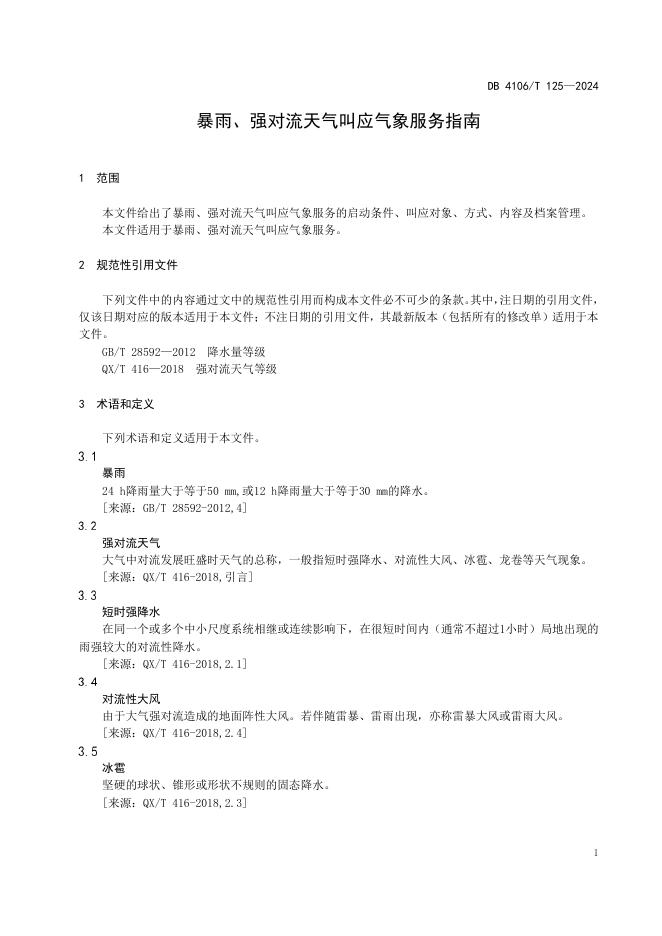 DB 4106/T 125—2024

暴雨、强对流天气叫应气象服务指南

1 范围

本文件给出了暴雨、强对流天气叫应气象服务的启动条件、叫应对象、方式、内容及档案管理。
本文件适用于暴雨、强对流天气叫应气象服务。

2 规范性引用文件

下列文件中的内容通过文中的规范性引用而构成本文件必不可少的条款。其中，注日期的引用文件，仅该日期对应的版本适用于本文件；不注日期的引用文件，其最新版本（包括所有的修改单）适用于本文件。
GB/T 28592—2012 降水量等级
QX/T 416—2018 强对流天气等级

3 术语和定义

下列术语和定义适用于本文件。

3.1
暴雨
24 h降雨量大于等于50 mm,或12 h降雨量大于等于30 mm的降水。
［来源：GB/T 28592-2012,4］

3.2
强对流天气
大气中对流发展旺盛时天气的总称，一般指短时强降水、对流性大风、冰雹、龙卷等天气现象。
［来源：QX/T 416-2018,引言］

3.3
短时强降水
在同一个或多个中小尺度系统相继或连续影响下，在很短时间内（通常不超过1小时）局地出现的雨强较大的对流性降水。
［来源：QX/T 416-2018,2.1］

3.4
对流性大风
由于大气强对流造成的地面阵性大风。若伴随雷暴、雷雨出现，亦称雷暴大风或雷雨大风。
［来源：QX/T 416-2018,2.4］

3.5
冰雹
坚硬的球状、锥形或形状不规则的固态降水。
［来源：QX/T 416-2018,2.3］

1